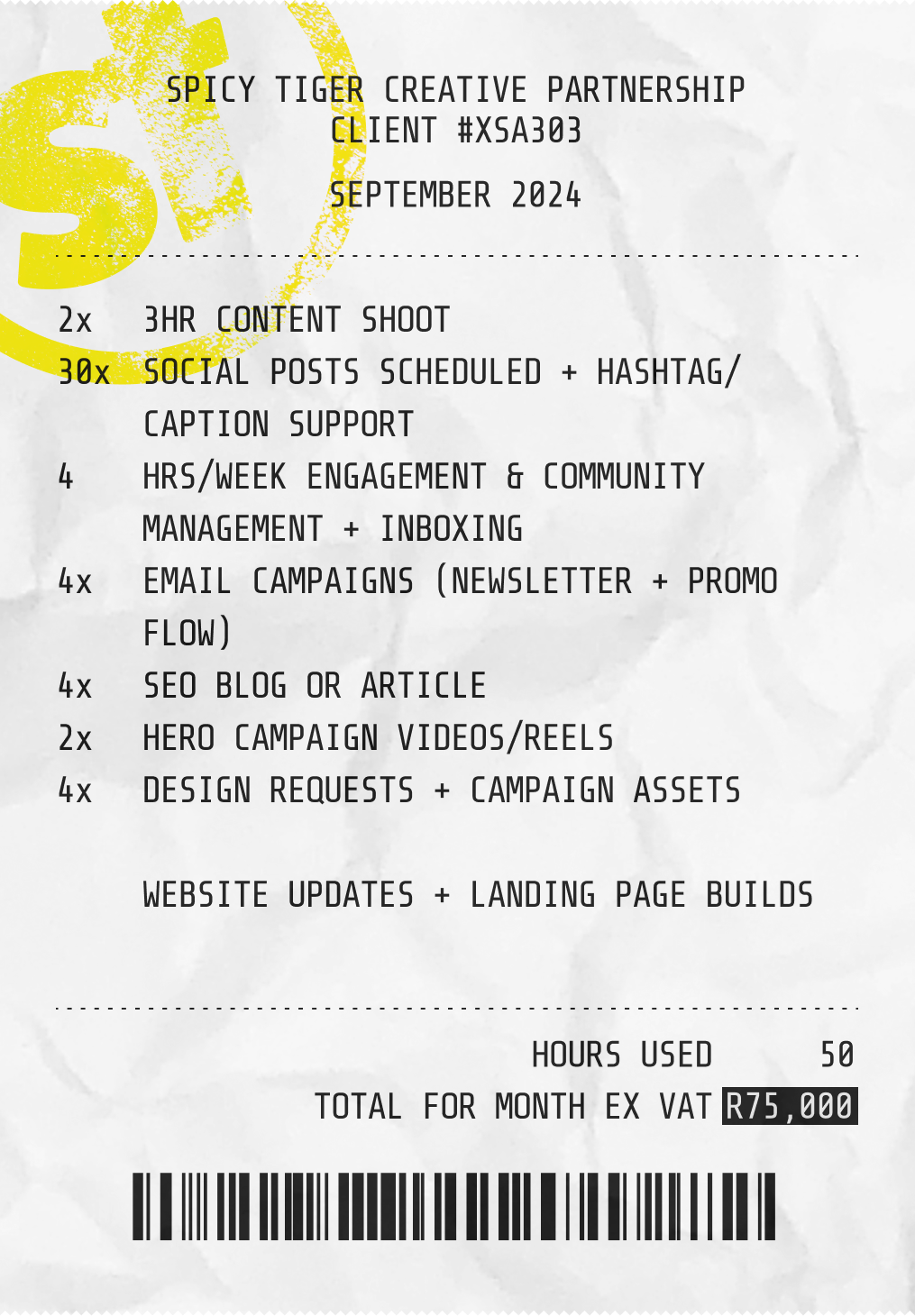 SPICY TIGER CREATIVE PARTNERSHIP
CLIENT #XSA303

SEPTEMBER 2024

2x 3HR CONTENT SHOOT
30x SOCIAL POSTS SCHEDULED + HASHTAG/ CAPTION SUPPORT
4 HRS/WEEK ENGAGEMENT & COMMUNITY MANAGEMENT + INBOXING
4x EMAIL CAMPAIGNS (NEWSLETTER + PROMO FLOW)
4x SEO BLOG OR ARTICLE
2x HERO CAMPAIGN VIDEOS/REELS
4x DESIGN REQUESTS + CAMPAIGN ASSETS

WEBSITE UPDATES + LANDING PAGE BUILDS

HOURS USED 50
TOTAL FOR MONTH EX VAT R75,000